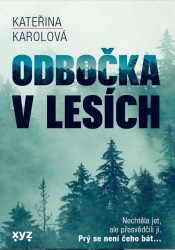 KATEŘINA KAROLOVÁ

ODBOČKA V LESÍCH

Nechtěla jet, ale přesvědčili ji. Prý se není čeho bát...

xyz